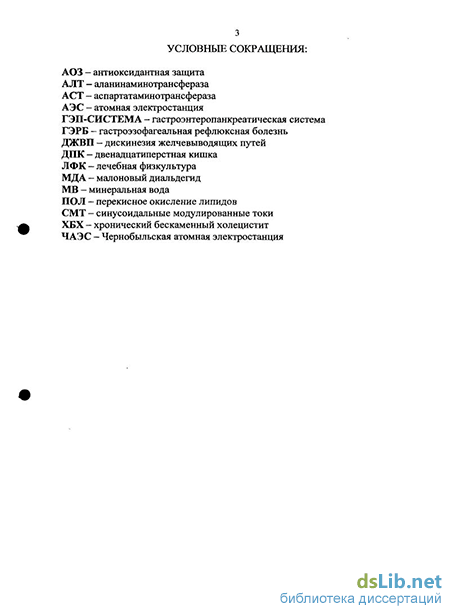 3

УСЛОВНЫЕ СОКРАЩЕНИЯ:

АОЗ – антиоксидантная защита
АЛТ – аланинаминотрансфераза
АСТ – аспартатаминотрансфераза
АЭС – атомная электростанция
ГЭП-СИСТЕМА – гастроэнтеропанкреатическая система
ГЭРБ – гастроэзофагеальная рефлюксная болезнь
ДЖВП – дискинезия желчевыводящих путей
ДПК – двенадцатиперстная кишка
ЛФК – лечебная физкультура
МДА – малоновый диальдегид
МВ – минеральная вода
ПОЛ – перекисное окисление липидов
СМТ – синусоидальные модулированные токи
ХБХ – хронический бескаменный холецистит
ЧАЭС – Чернобыльская атомная электростанция

dsLib.net
библиотека диссертаций